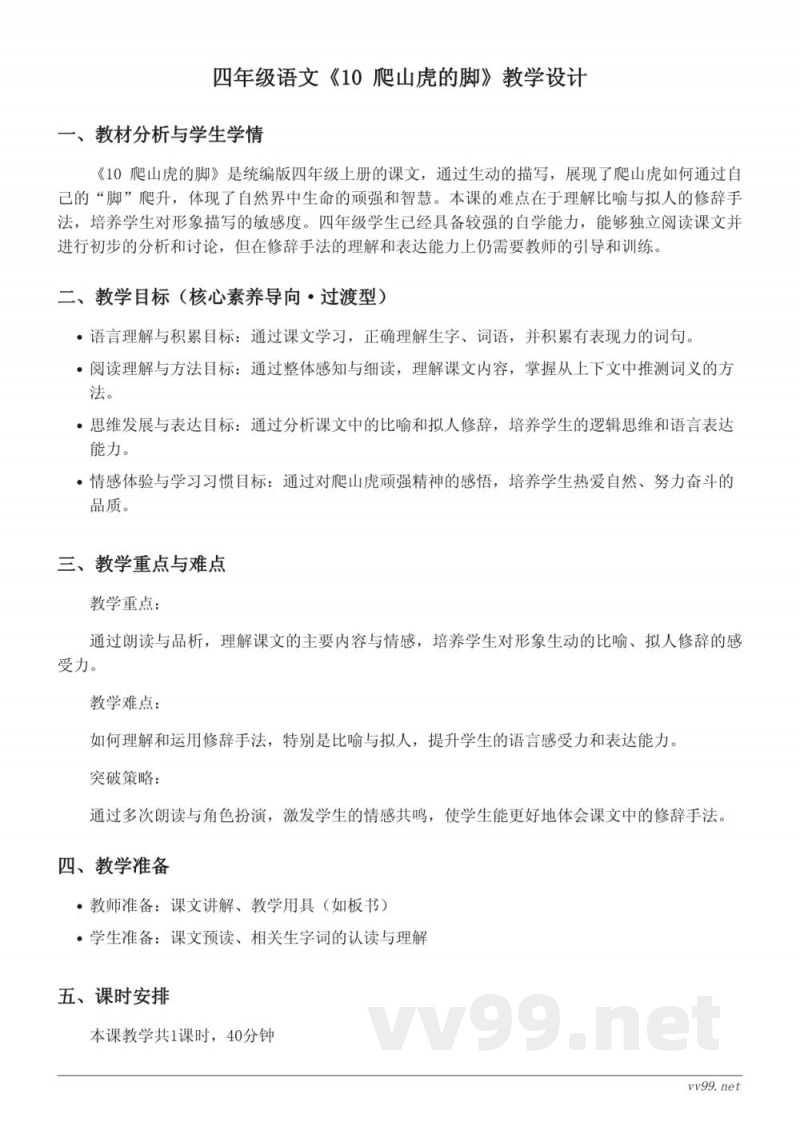 四年级语文《10 爬山虎的脚》教学设计

一、教材分析与学生学情

《10 爬山虎的脚》是统编版四年级上册的课文，通过生动的描写，展现了爬山虎如何通过自己的“脚”爬升，体现了自然界中生命的顽强和智慧。本课的难点在于理解比喻与拟人的修辞手法，培养学生对形象描写的敏感度。四年级学生已经具备较强的自学能力，能够独立阅读课文并进行初步的分析和讨论，但在修辞手法的理解和表达能力上仍需要教师的引导和训练。

二、教学目标（核心素养导向·过渡型）

• 语言理解与积累目标：通过课文学习，正确理解生字、词语，并积累有表现力的词句。
• 阅读理解与方法目标：通过整体感知与细读，理解课文内容，掌握从上下文中推测词义的方法。
• 思维发展与表达目标：通过分析课文中的比喻和拟人修辞，培养学生的逻辑思维和语言表达能力。
• 情感体验与学习习惯目标：通过对爬山虎顽强精神的感悟，培养学生热爱自然、努力奋斗的品质。

三、教学重点与难点

教学重点：

通过朗读与品析，理解课文的主要内容与情感，培养学生对形象生动的比喻、拟人修辞的感受力。

教学难点：

如何理解和运用修辞手法，特别是比喻与拟人，提升学生的语言感受力和表达能力。

突破策略：

通过多次朗读与角色扮演，激发学生的情感共鸣，使学生能更好地体会课文中的修辞手法。

四、教学准备

• 教师准备：课文讲解、教学用具（如板书）
• 学生准备：课文预读、相关生字词的认读与理解

五、课时安排

本课教学共1课时，40分钟

vv99.net

vv99.net